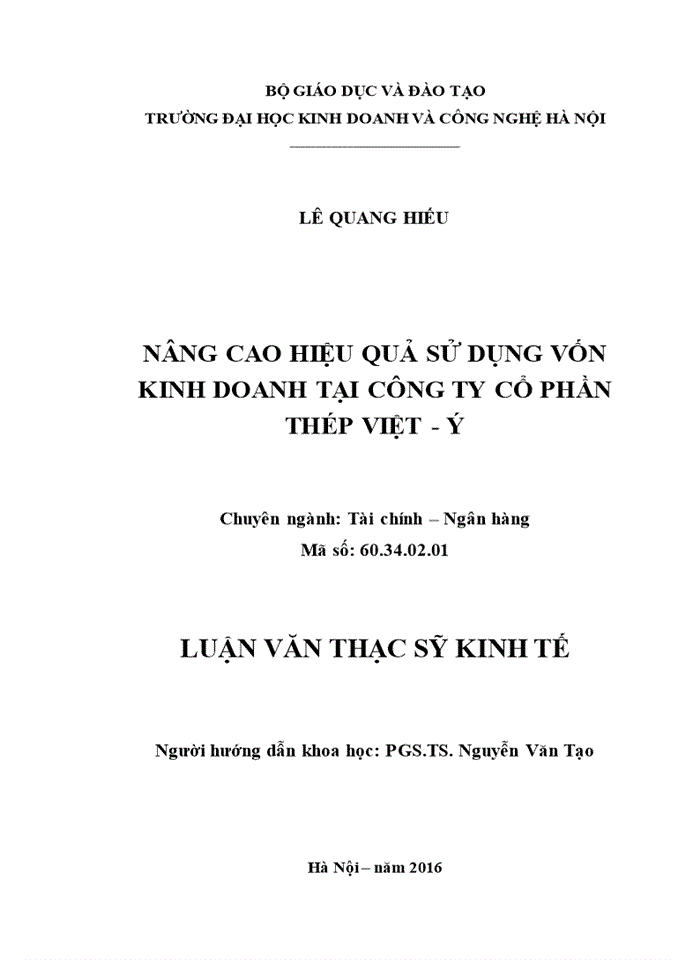 BỘ GIÁO DỤC VÀ ĐÀO TẠO
TRƯỜNG ĐẠI HỌC KINH DOANH VÀ CÔNG NGHỆ HÀ NỘI

LÊ QUANG HIẾU

NÂNG CAO HIỆU QUẢ SỬ DỤNG VỐN KINH DOANH TẠI CÔNG TY CỔ PHẦN THÉP VIỆT - Ý

Chuyên ngành: Tài chính – Ngân hàng
Mã số: 60.34.02.01

LUẬN VĂN THẠC SỸ KINH TẾ

Người hướng dẫn khoa học: PGS.TS. Nguyễn Văn Tạo

Hà Nội – năm 2016